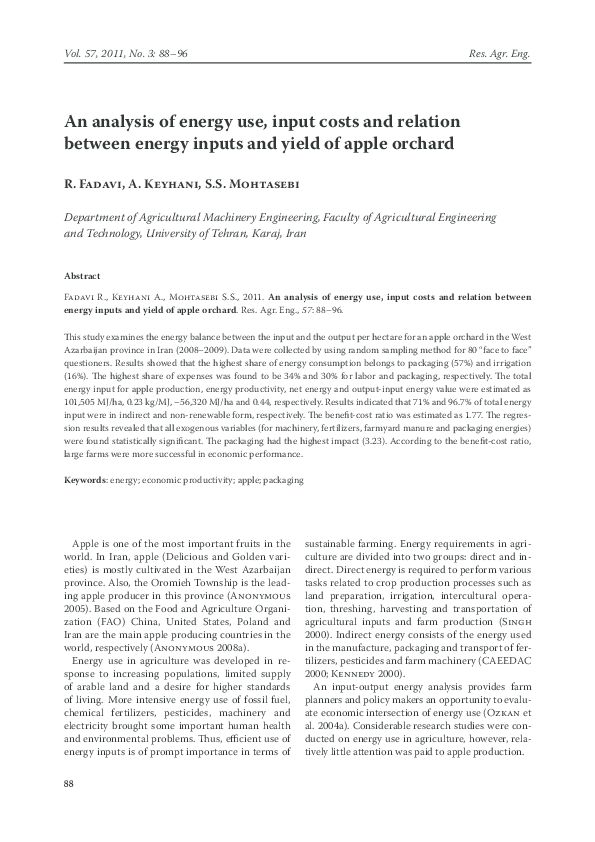 Vol. 57, 2011, No. 3: 88–96

Res. Agr. Eng.

An analysis of energy use, input costs and relation between energy inputs and yield of apple orchard

R. Fadavi, A. Keyhani, S.S. Mohtasebi

Department of Agricultural Machinery Engineering, Faculty of Agricultural Engineering and Technology, University of Tehran, Karaj, Iran

Abstract

Fadavi R., Keyhani A., Mohtasebi S.S., 2011. An analysis of energy use, input costs and relation between energy inputs and yield of apple orchard. Res. Agr. Eng., 57: 88–96.

This study examines the energy balance between the input and the output per hectare for an apple orchard in the West Azarbaijan province in Iran (2008–2009). Data were collected by using random sampling method for 80 "face to face" questioners. Results showed that the highest share of energy consumption belongs to packaging (57%) and irrigation (16%). The highest share of expenses was found to be 34% and 30% for labor and packaging, respectively. The total energy input for apple production, energy productivity, net energy and output-input energy value were estimated as 101,505 MJ/ha, 0.23 kg/MJ, –56,320 MJ/ha and 0.44, respectively. Results indicated that 71% and 96.7% of total energy input were in indirect and non-renewable form, respectively. The benefit-cost ratio was estimated as 1.77. The regression results revealed that all exogenous variables (for machinery, fertilizers, farmyard manure and packaging energies) were found statistically significant. The packaging had the highest impact (3.23). According to the benefit-cost ratio, large farms were more successful in economic performance.

Keywords: energy; economic productivity; apple; packaging

Apple is one of the most important fruits in the world. In Iran, apple (Delicious and Golden varieties) is mostly cultivated in the West Azarbaijan province. Also, the Oromieh Township is the leading apple producer in this province (Anonymous 2005). Based on the Food and Agriculture Organization (FAO) China, United States, Poland and Iran are the main apple producing countries in the world, respectively (Anonymous 2008a).

Energy use in agriculture was developed in response to increasing populations, limited supply of arable land and a desire for higher standards of living. More intensive energy use of fossil fuel, chemical fertilizers, pesticides, machinery and electricity brought some important human health and environmental problems. Thus, efficient use of energy inputs is of prompt importance in terms of sustainable farming. Energy requirements in agriculture are divided into two groups: direct and indirect. Direct energy is required to perform various tasks related to crop production processes such as land preparation, irrigation, intercultural operation, threshing, harvesting and transportation of agricultural inputs and farm production (Singh 2000). Indirect energy consists of the energy used in the manufacture, packaging and transport of fertilizers, pesticides and farm machinery (CAEEDAC 2000; Kennedy 2000).

An input-output energy analysis provides farm planners and policy makers an opportunity to evaluate economic intersection of energy use (Ozkan et al. 2004a). Considerable research studies were conducted on energy use in agriculture, however, relatively little attention was paid to apple production.

88